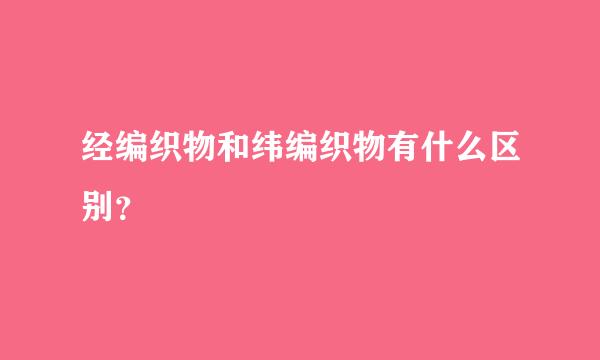 经编织物和纬编织物有什么区别？